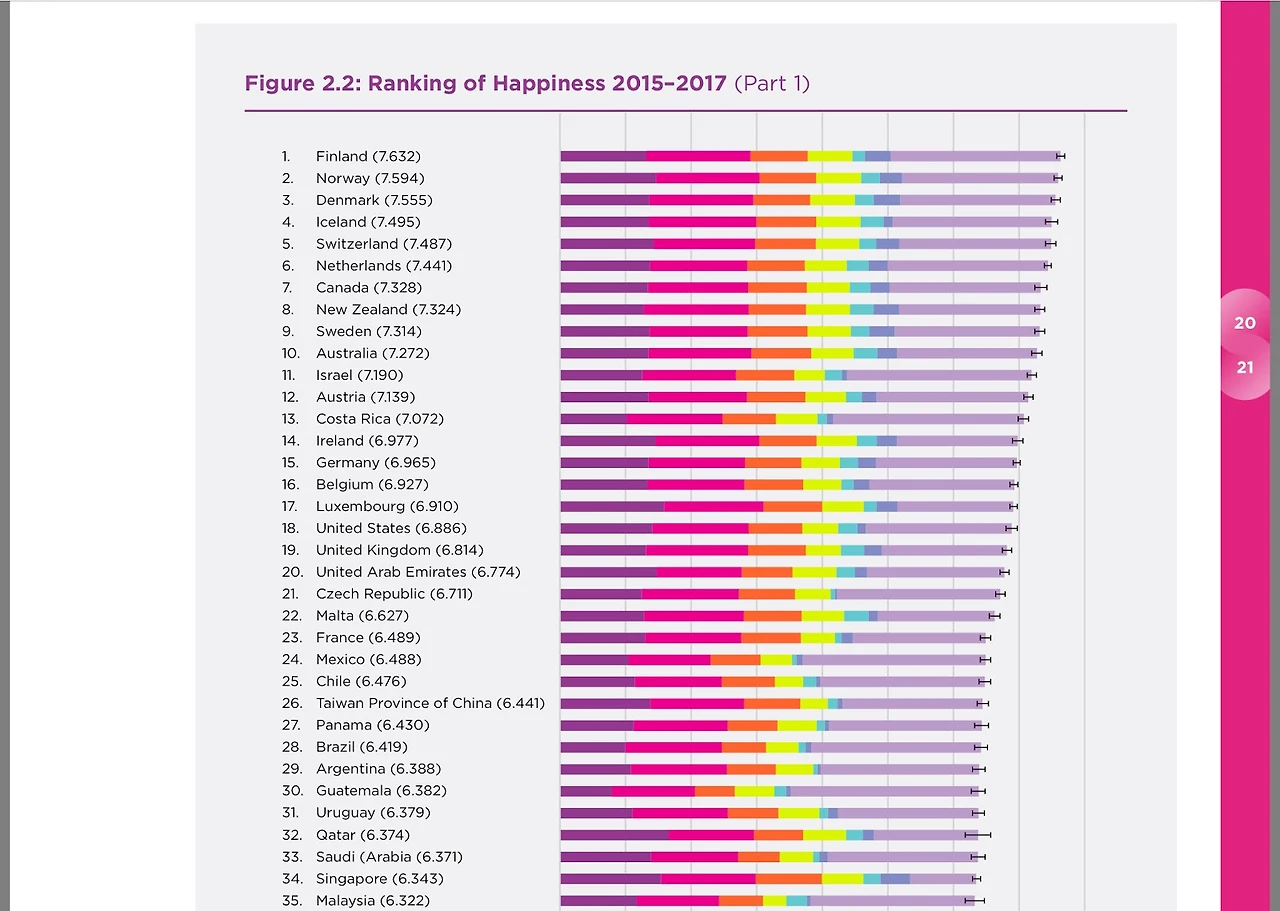 Figure 2.2: Ranking of Happiness 2015–2017 (Part 1)

1. Finland (7.632)
2. Norway (7.594)
3. Denmark (7.555)
4. Iceland (7.495)
5. Switzerland (7.487)
6. Netherlands (7.441)
7. Canada (7.328)
8. New Zealand (7.324)
9. Sweden (7.314)
10. Australia (7.272)
11. Israel (7.190)
12. Austria (7.139)
13. Costa Rica (7.072)
14. Ireland (6.977)
15. Germany (6.965)
16. Belgium (6.927)
17. Luxembourg (6.910)
18. United States (6.886)
19. United Kingdom (6.814)
20. United Arab Emirates (6.774)
21. Czech Republic (6.711)
22. Malta (6.627)
23. France (6.489)
24. Mexico (6.488)
25. Chile (6.476)
26. Taiwan Province of China (6.441)
27. Panama (6.430)
28. Brazil (6.419)
29. Argentina (6.388)
30. Guatemala (6.382)
31. Uruguay (6.379)
32. Qatar (6.374)
33. Saudi (Arabia (6.371)
34. Singapore (6.343)
35. Malaysia (6.322)

20
21